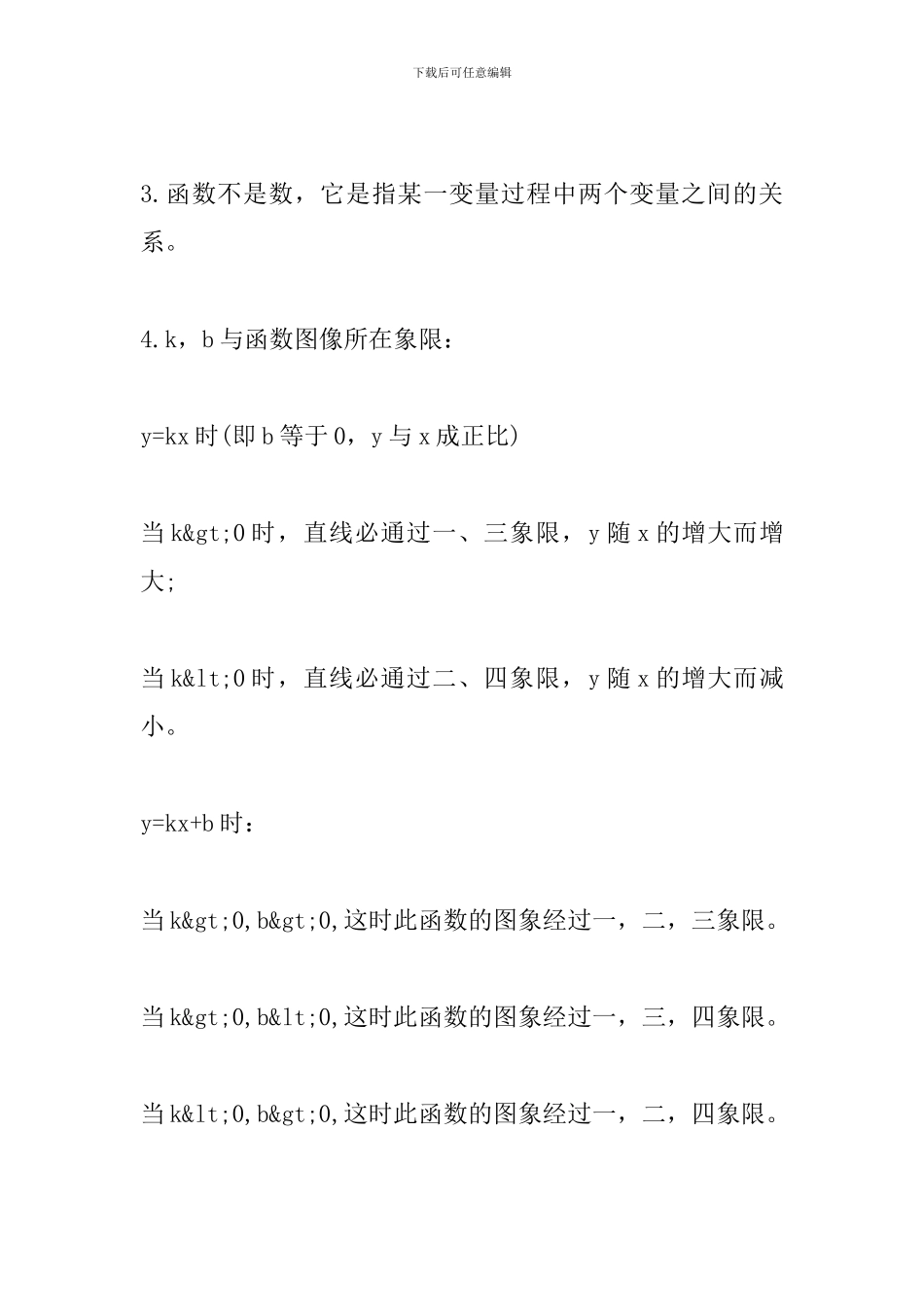 下载后可任意编辑

3.函数不是数，它是指某一变量过程中两个变量之间的关系。

4.k，b与函数图像所在象限：

y=kx时(即b等于0，y与x成正比)

当k&gt;0时，直线必通过一、三象限，y随x的增大而增大;

当k&lt;0时，直线必通过二、四象限，y随x的增大而减小。

y=kx+b时：

当k&gt;0,b&gt;0,这时此函数的图象经过一，二，三象限。

当k&gt;0,b&lt;0,这时此函数的图象经过一，三，四象限。

当k&lt;0,b&gt;0,这时此函数的图象经过一，二，四象限。